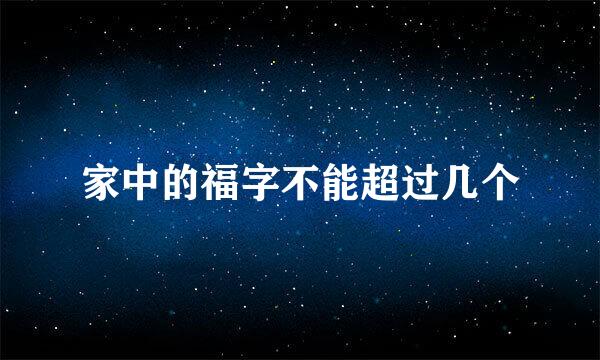 家中的福字不能超过几个